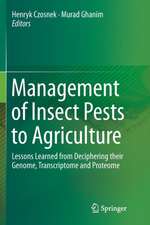 Henryk Czosnek · Murad Ghanim
Editors

Management of Insect Pests to Agriculture

Lessons Learned from Deciphering their Genome, Transcriptome and Proteome

Springer